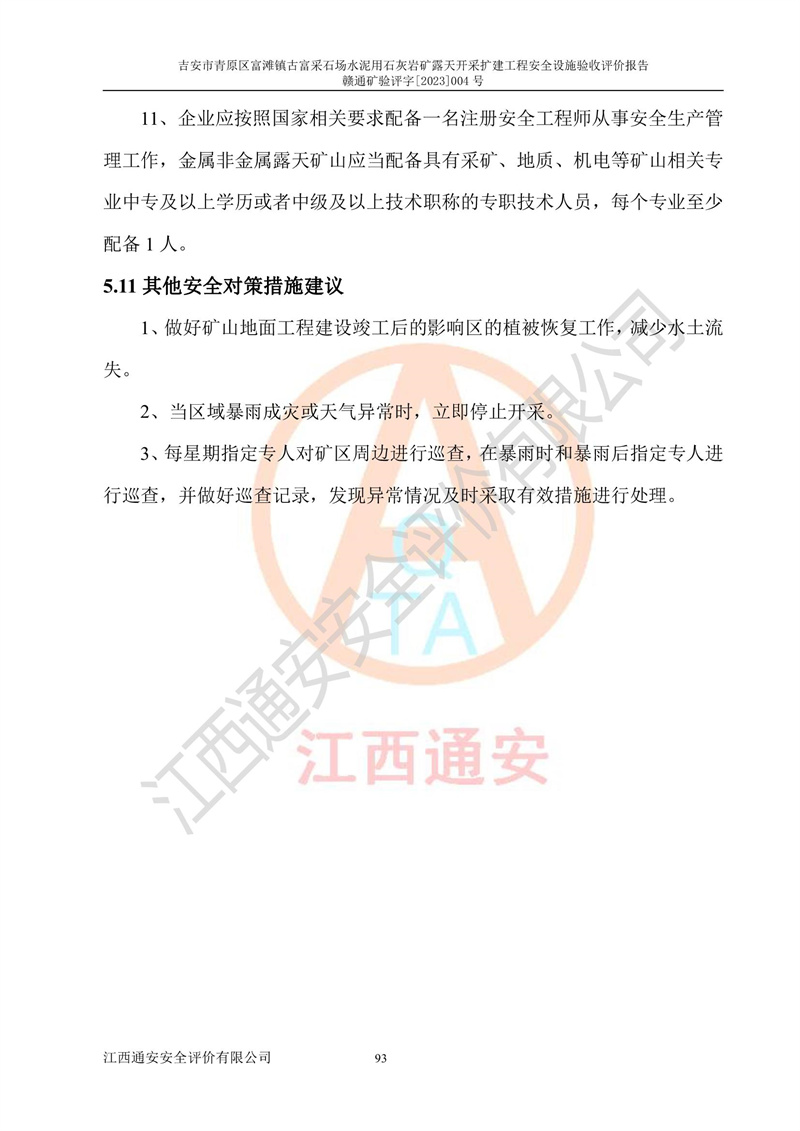 吉安市青原区富滩镇古富采石场水泥用石灰岩矿露天开采扩建工程安全设施验收评价报告
赣通矿验评字[2023]004 号

11、企业应按照国家相关要求配备一名注册安全工程师从事安全生产管理工作，金属非金属露天矿山应当配备具有采矿、地质、机电等矿山相关专业中专及以上学历或者中级及以上技术职称的专职技术人员，每个专业至少配备 1 人。

5.11 其他安全对策措施建议

1、做好矿山地面工程建设竣工后的影响区的植被恢复工作，减少水土流失。

2、当区域暴雨成灾或天气异常时，立即停止开采。

3、每星期指定专人对矿区周边进行巡查，在暴雨时和暴雨后指定专人进行巡查，并做好巡查记录，发现异常情况及时采取有效措施进行处理。

江西通安安全评价有限公司

QTA

江西通安

江西通安安全评价有限公司 93